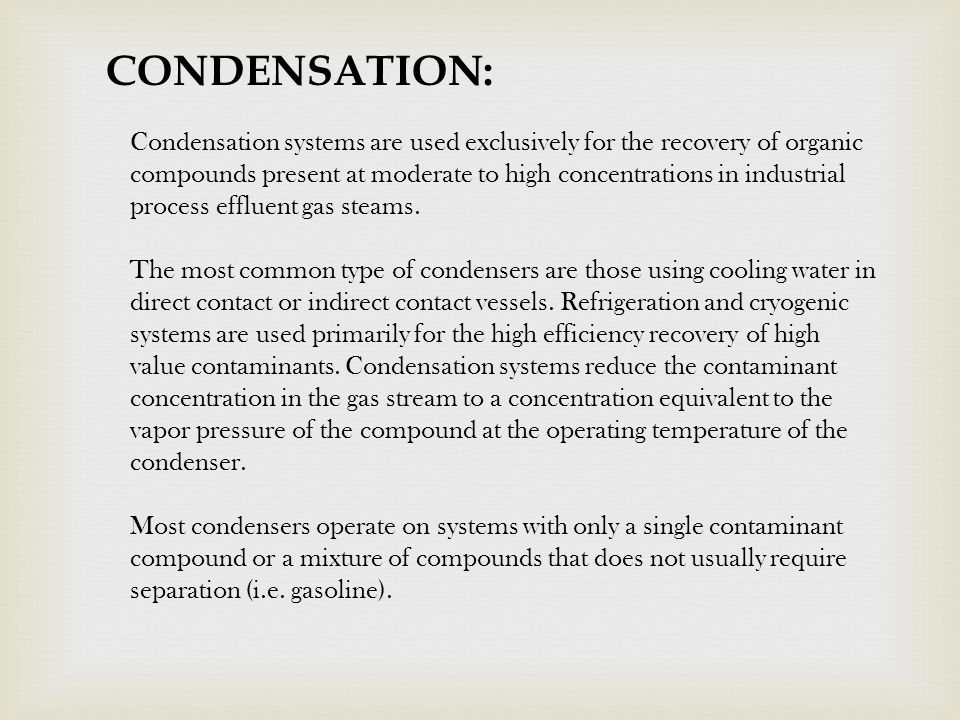 CONDENSATION:

Condensation systems are used exclusively for the recovery of organic compounds present at moderate to high concentrations in industrial process effluent gas steams.

The most common type of condensers are those using cooling water in direct contact or indirect contact vessels. Refrigeration and cryogenic systems are used primarily for the high efficiency recovery of high value contaminants. Condensation systems reduce the contaminant concentration in the gas stream to a concentration equivalent to the vapor pressure of the compound at the operating temperature of the condenser.

Most condensers operate on systems with only a single contaminant compound or a mixture of compounds that does not usually require separation (i.e. gasoline).